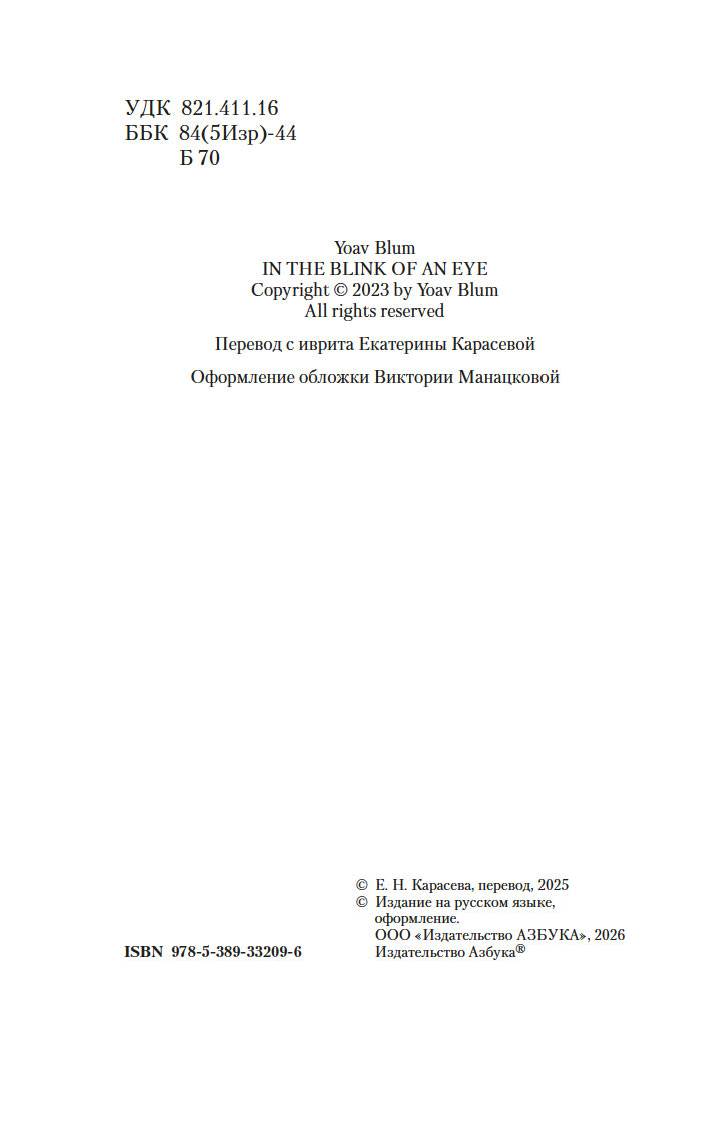 УДК 821.411.16
ББК 84(5Изр)-44
Б 70

Yoav Blum
IN THE BLINK OF AN EYE
Copyright © 2023 by Yoav Blum
All rights reserved

Перевод с иврита Екатерины Карасевой

Оформление обложки Виктории Манацковой

ISBN 978-5-389-33209-6

© Е. Н. Карасева, перевод, 2025
© Издание на русском языке, оформление.
ООО «Издательство АЗБУКА», 2026
Издательство Азбука®